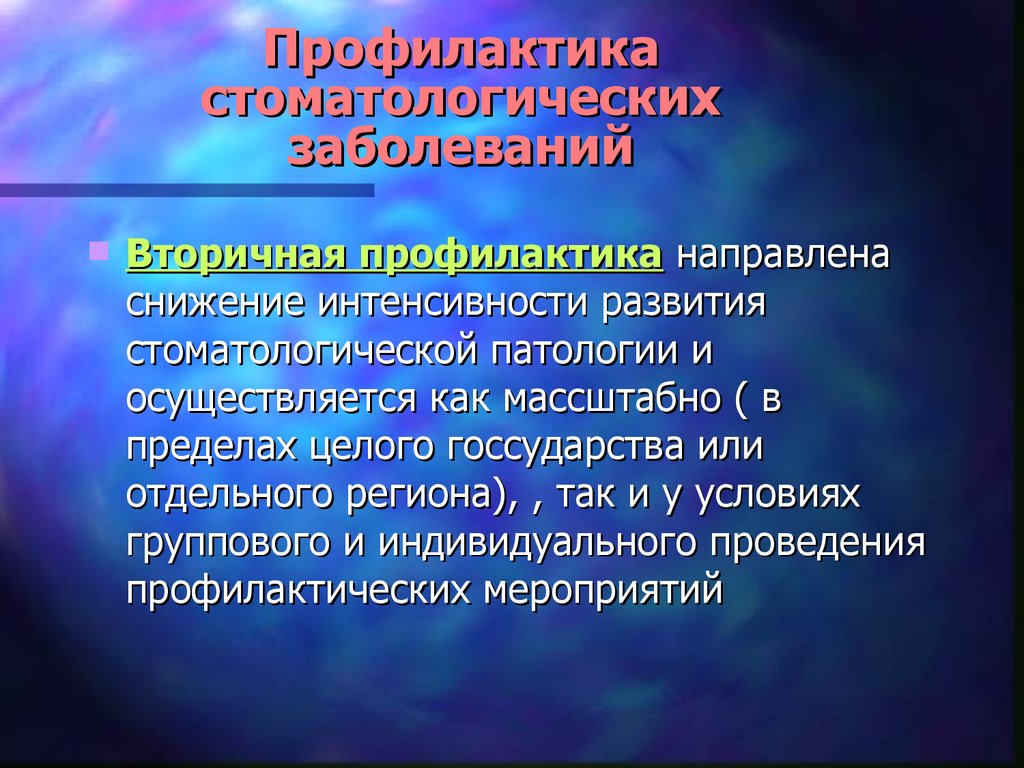 Профилактика стоматологических заболеваний

Вторичная профилактика направлена снижение интенсивности развития стоматологической патологии и осуществляется как массштабно ( в пределах целого госсударства или отдельного региона), , так и у условиях группового и индивидуального проведения профилактических мероприятий